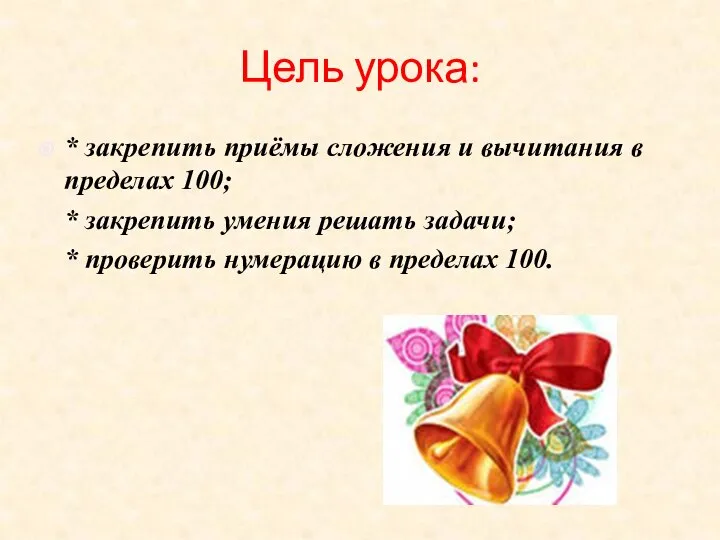 Цель урока:

* закрепить приёмы сложения и вычитания в пределах 100;

* закрепить умения решать задачи;

* проверить нумерацию в пределах 100.